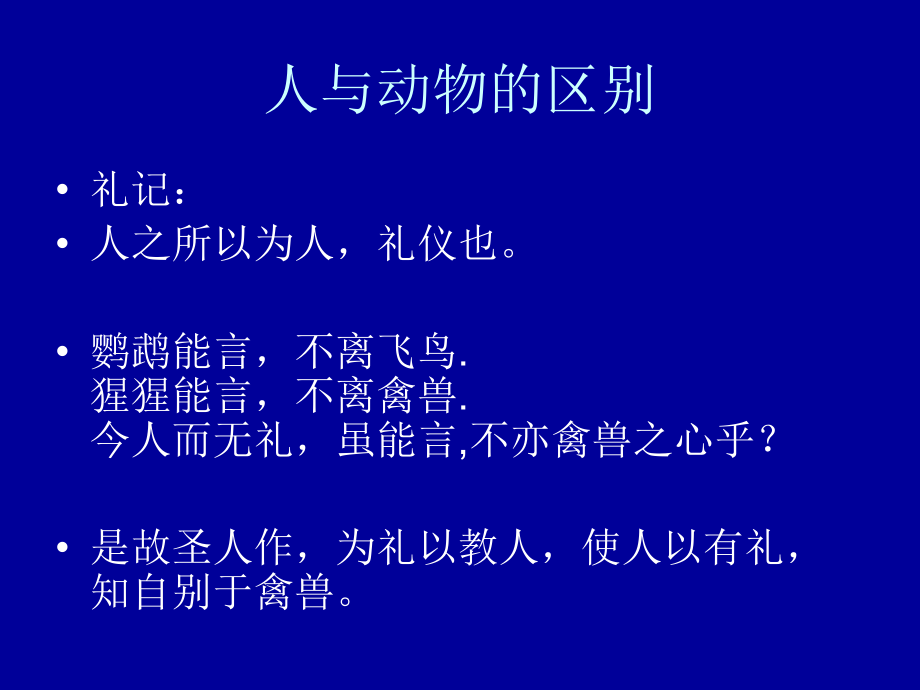 人与动物的区别

• 礼记：
• 人之所以为人，礼仪也。

• 鹦鹉能言，不离飞鸟.
猩猩能言，不离禽兽.
今人而无礼，虽能言,不亦禽兽之心乎？

• 是故圣人作，为礼以教人，使人以有礼，知自别于禽兽。